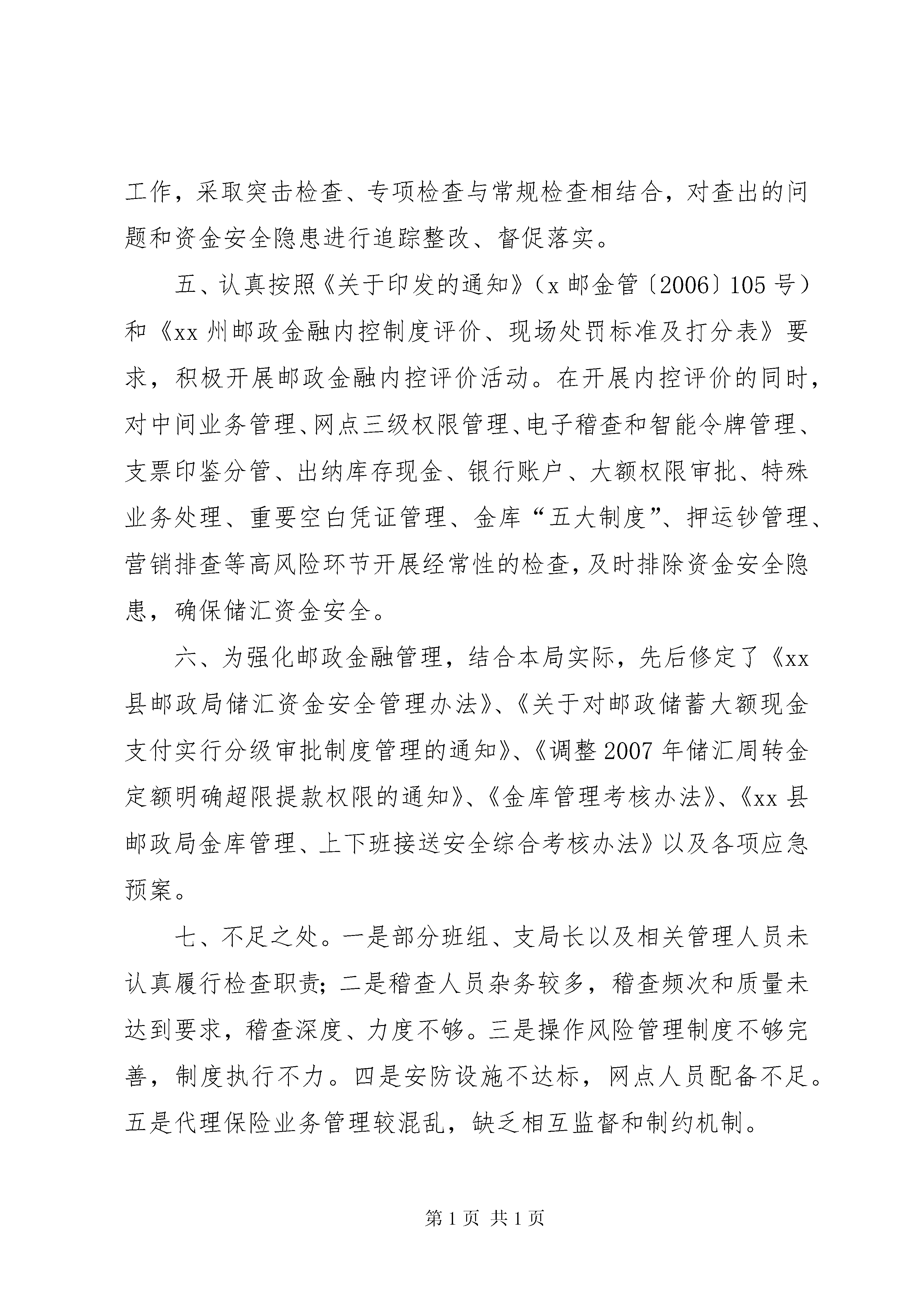 工作，采取突击检查、专项检查与常规检查相结合，对查出的问题和资金安全隐患进行追踪整改、督促落实。

五、认真按照《关于印发的通知》（x 邮金管〔2006〕105 号）和《xx 州邮政金融内控制度评价、现场处罚标准及打分表》要求，积极开展邮政金融内控评价活动。在开展内控评价的同时，对中间业务管理、网点三级权限管理、电子稽查和智能令牌管理、支票印鉴分管、出纳库存现金、银行账户、大额权限审批、特殊业务处理、重要空白凭证管理、金库“五大制度”、押运钞管理、营销排查等高风险环节开展经常性的检查，及时排除资金安全隐患，确保储汇资金安全。

六、为强化邮政金融管理，结合本局实际，先后修定了《xx 县邮政局储汇资金安全管理办法》、《关于对邮政储蓄大额现金支付实行分级审批制度管理的通知》、《调整 2007 年储汇周转金定额明确超限提款权限的通知》、《金库管理考核办法》、《xx 县邮政局金库管理、上下班接送安全综合考核办法》以及各项应急预案。

七、不足之处。一是部分班组、支局长以及相关管理人员未认真履行检查职责；二是稽查人员杂务较多，稽查频次和质量未达到要求，稽查深度、力度不够。三是操作风险管理制度不够完善，制度执行不力。四是安防设施不达标，网点人员配备不足。五是代理保险业务管理较混乱，缺乏相互监督和制约机制。

第 1 页 共 1 页